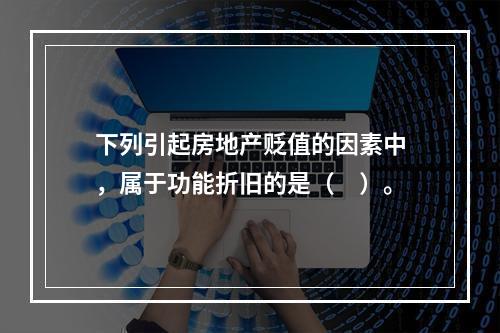 下列引起房地产贬值的因素中，属于功能折旧的是（    ）。